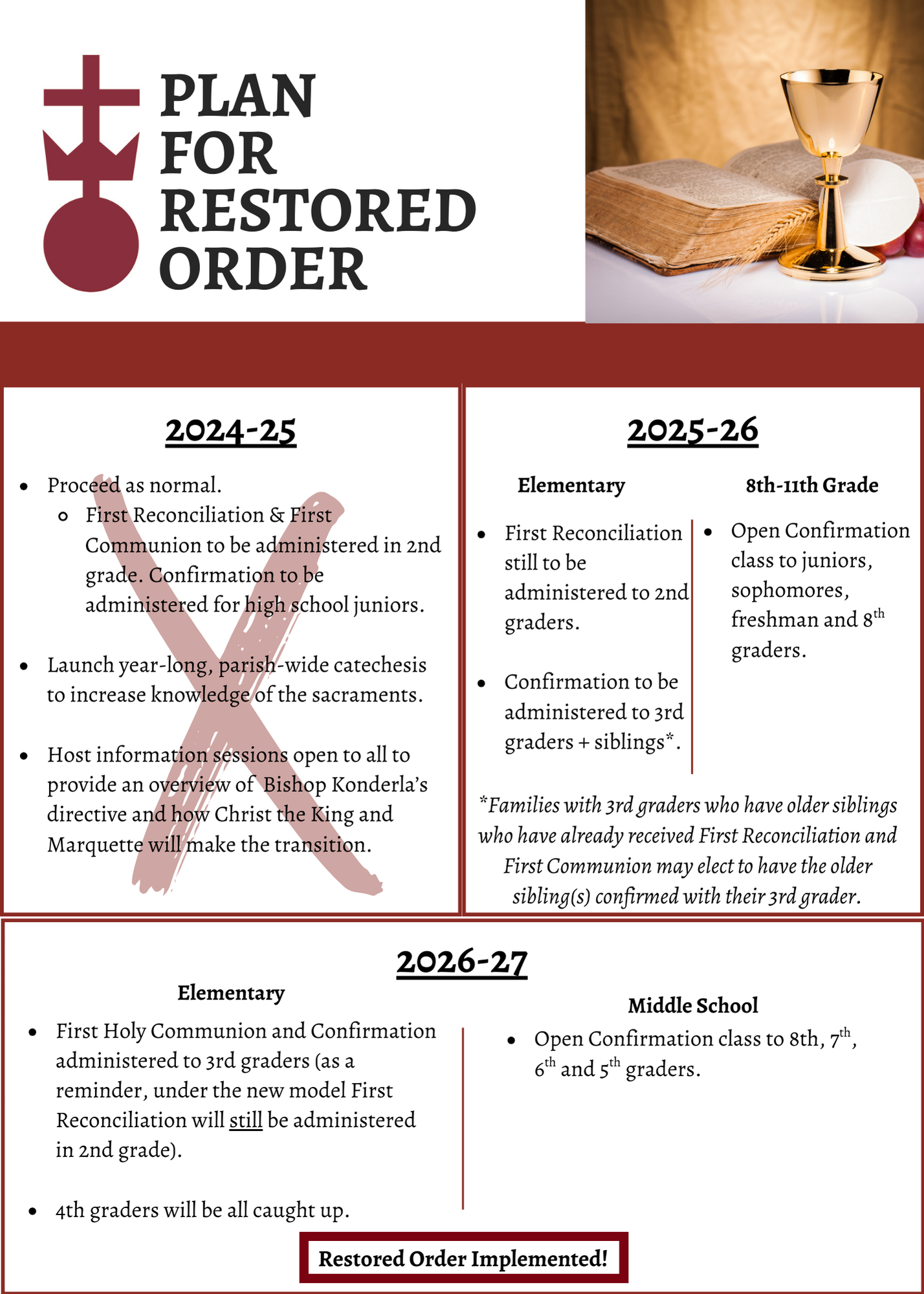 PLAN FOR RESTORED ORDER

2024-25

- Proceed as normal.
  - First Reconciliation & First Communion to be administered in 2nd grade. Confirmation to be administered for high school juniors.
- Launch year-long, parish-wide catechesis to increase knowledge of the sacraments.
- Host information sessions open to all to provide an overview of Bishop Konderla's directive and how Christ the King and Marquette will make the transition.

2025-26

Elementary

- First Reconciliation still to be administered to 2nd graders.
- Confirmation to be administered to 3rd graders + siblings*.

8th-11th Grade

- Open Confirmation class to juniors, sophomores, freshman and 8$^{th}$ graders.

*Families with 3rd graders who have older siblings who have already received First Reconciliation and First Communion may elect to have the older sibling(s) confirmed with their 3rd grader.

2026-27

Elementary

- First Holy Communion and Confirmation administered to 3rd graders (as a reminder, under the new model First Reconciliation will still be administered in 2nd grade).
- 4th graders will be all caught up.

Middle School

- Open Confirmation class to 8th, 7$^{th}$, 6$^{th}$ and 5$^{th}$ graders.

Restored Order Implemented!